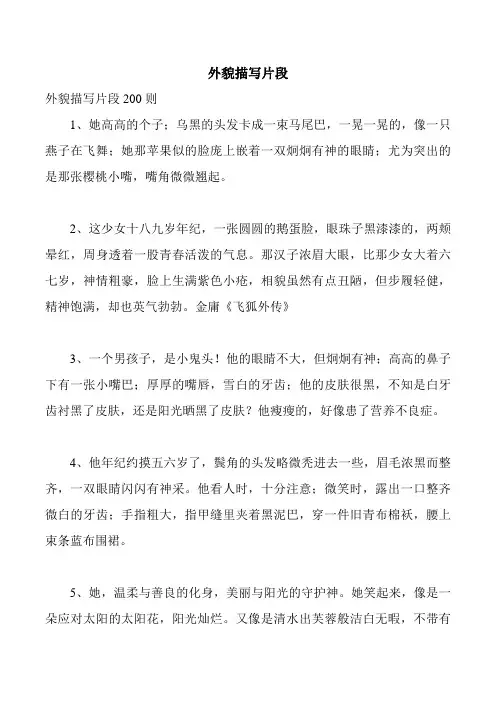 外貌描写片段

外貌描写片段 200 则

1、她高高的个子；乌黑的头发卡成一束马尾巴，一晃一晃的，像一只燕子在飞舞；她那苹果似的脸庞上嵌着一双炯炯有神的眼睛；尤为突出的是那张樱桃小嘴，嘴角微微翘起。

2、这少女十八九岁年纪，一张圆圆的鹅蛋脸，眼珠子黑漆漆的，两颊晕红，周身透着一股青春活泼的气息。那汉子浓眉大眼，比那少女大着六七岁，神情粗豪，脸上生满紫色小疮，相貌虽然有点丑陋，但步履轻健，精神饱满，却也英气勃勃。金庸《飞狐外传》

3、一个男孩子，是小鬼头！他的眼睛不大，但炯炯有神；高高的鼻子下有一张小嘴巴；厚厚的嘴唇，雪白的牙齿；他的皮肤很黑，不知是白牙齿衬黑了皮肤，还是阳光晒黑了皮肤？他瘦瘦的，好像患了营养不良症。

4、他年纪约摸五六岁了，鬓角的头发略微秃进去一些，眉毛浓黑而整齐，一双眼睛闪闪有神采。他看人时，十分注意；微笑时，露出一口整齐微白的牙齿；手指粗大，指甲缝里夹着黑泥巴，穿一件旧青布棉袄，腰上束条蓝布围裙。

5、她，温柔与善良的化身，美丽与阳光的守护神。她笑起来，像是一朵应对太阳的太阳花，阳光灿烂。又像是清水出芙蓉般洁白无暇，不带有